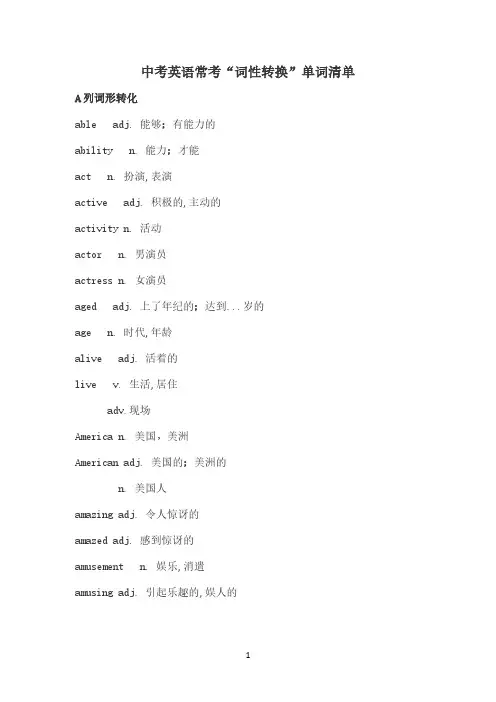 中考英语常考“词性转换”单词清单

A列词形转化

able adj. 能够；有能力的

ability n. 能力；才能

act n. 扮演,表演

active adj. 积极的,主动的

activity n. 活动

actor n. 男演员

actress n. 女演员

aged adj. 上了年纪的；达到...岁的

age n. 时代,年龄

alive adj. 活着的

live v. 生活,居住

adv.现场

America n. 美国，美洲

American adj. 美国的；美洲的

n. 美国人

amazing adj. 令人惊讶的

amazed adj. 感到惊讶的

amusement n. 娱乐,消遣

amusing adj. 引起乐趣的,娱人的

1